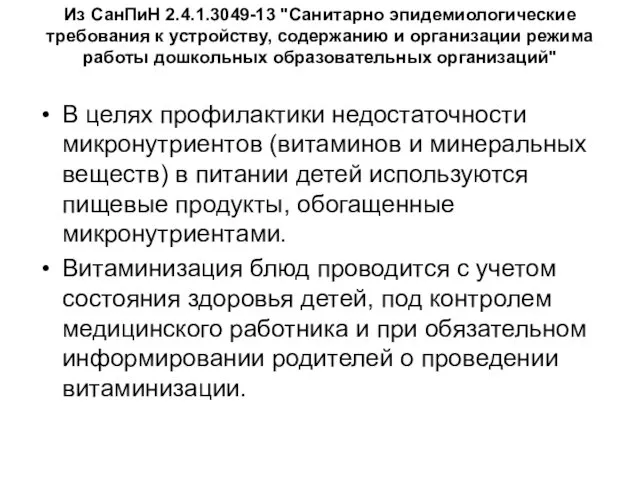 Из СанПиН 2.4.1.3049-13 "Санитарно эпидемиологические требования к устройству, содержанию и организации режима работы дошкольных образовательных организаций"

• В целях профилактики недостаточности микронутриентов (витаминов и минеральных веществ) в питании детей используются пищевые продукты, обогащенные микронутриентами.
• Витаминизация блюд проводится с учетом состояния здоровья детей, под контролем медицинского работника и при обязательном информировании родителей о проведении витаминизации.